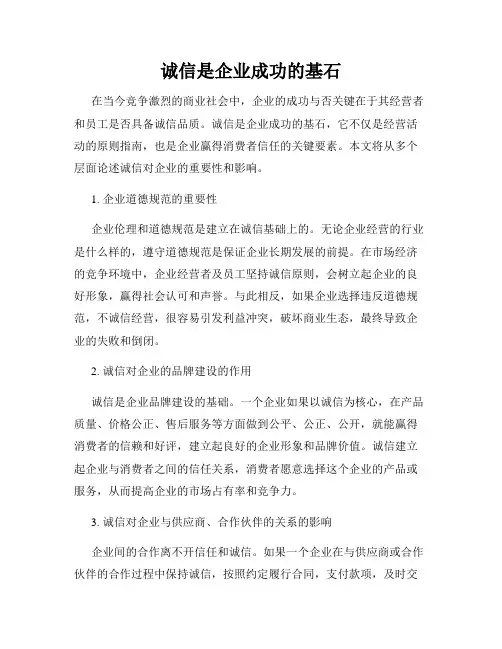 诚信是企业成功的基石

在当今竞争激烈的商业社会中，企业的成功与否关键在于其经营者和员工是否具备诚信品质。诚信是企业成功的基石，它不仅是经营活动的原则指南，也是企业赢得消费者信任的关键要素。本文将从多个层面论述诚信对企业的重要性和影响。

1. 企业道德规范的重要性

企业伦理和道德规范是建立在诚信基础上的。无论企业经营的行业是什么样的，遵守道德规范是保证企业长期发展的前提。在市场经济的竞争环境中，企业经营者及员工坚持诚信原则，会树立起企业的良好形象，赢得社会认可和声誉。与此相反，如果企业选择违反道德规范，不诚信经营，很容易引发利益冲突，破坏商业生态，最终导致企业的失败和倒闭。

2. 诚信对企业的品牌建设的作用

诚信是企业品牌建设的基础。一个企业如果以诚信为核心，在产品质量、价格公正、售后服务等方面做到公平、公正、公开，就能赢得消费者的信赖和好评，建立起良好的企业形象和品牌价值。诚信建立起企业与消费者之间的信任关系，消费者愿意选择这个企业的产品或服务，从而提高企业的市场占有率和竞争力。

3. 诚信对企业与供应商、合作伙伴的关系的影响

企业间的合作离不开信任和诚信。如果一个企业在与供应商或合作伙伴的合作过程中保持诚信，按照约定履行合同，支付款项，及时交